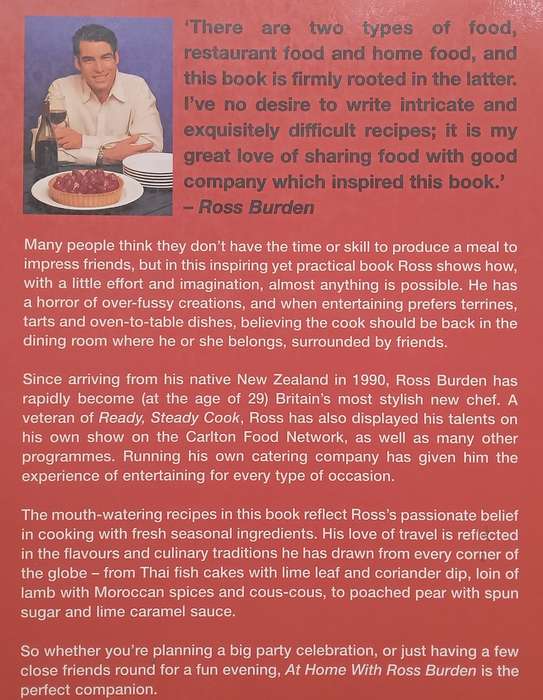 'There are two types of food, restaurant food and home food, and this book is firmly rooted in the latter. I've no desire to write intricate and exquisitely difficult recipes; it is my great love of sharing food with good company which inspired this book.'
– Ross Burden

Many people think they don't have the time or skill to produce a meal to impress friends, but in this inspiring yet practical book Ross shows how, with a little effort and imagination, almost anything is possible. He has a horror of over-fussy creations, and when entertaining prefers terrines, tarts and oven-to-table dishes, believing the cook should be back in the dining room where he or she belongs, surrounded by friends.

Since arriving from his native New Zealand in 1990, Ross Burden has rapidly become (at the age of 29) Britain's most stylish new chef. A veteran of Ready, Steady Cook, Ross has also displayed his talents on his own show on the Carlton Food Network, as well as many other programmes. Running his own catering company has given him the experience of entertaining for every type of occasion.

The mouth-watering recipes in this book reflect Ross's passionate belief in cooking with fresh seasonal ingredients. His love of travel is reflected in the flavours and culinary traditions he has drawn from every corner of the globe – from Thai fish cakes with lime leaf and coriander dip, loin of lamb with Moroccan spices and cous-cous, to poached pear with spun sugar and lime caramel sauce.

So whether you're planning a big party celebration, or just having a few close friends round for a fun evening, At Home With Ross Burden is the perfect companion.